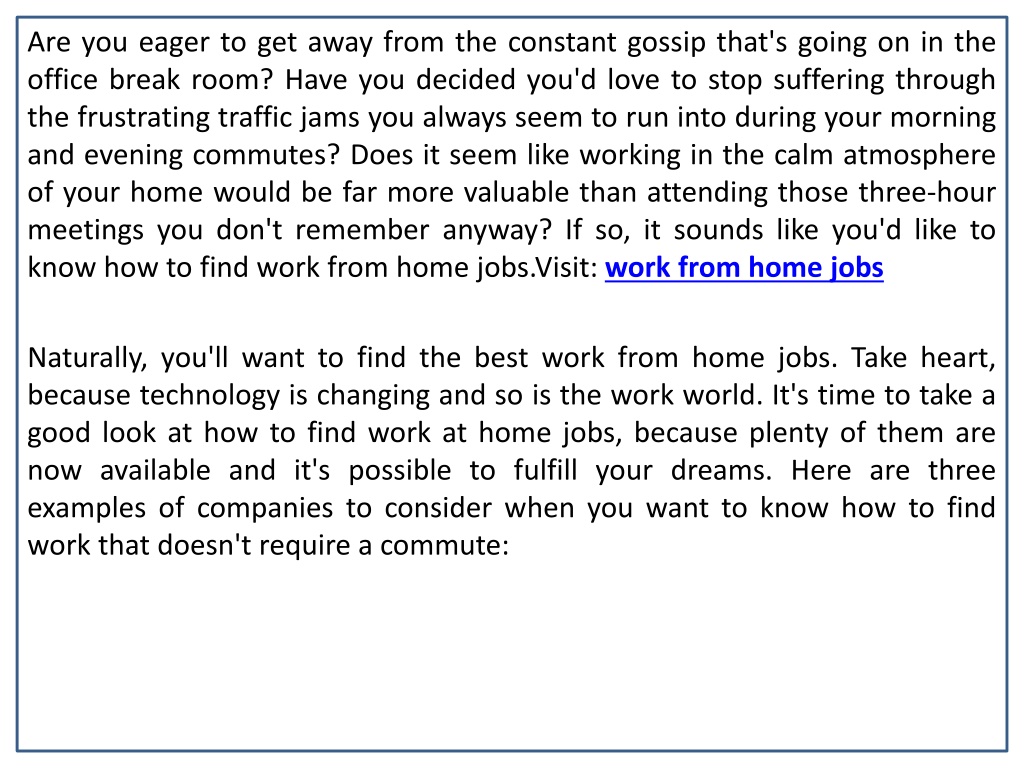 Are you eager to get away from the constant gossip that's going on in the office break room? Have you decided you'd love to stop suffering through the frustrating traffic jams you always seem to run into during your morning and evening commutes? Does it seem like working in the calm atmosphere of your home would be far more valuable than attending those three-hour meetings you don't remember anyway? If so, it sounds like you'd like to know how to find work from home jobs.Visit: work from home jobs

Naturally, you'll want to find the best work from home jobs. Take heart, because technology is changing and so is the work world. It's time to take a good look at how to find work at home jobs, because plenty of them are now available and it's possible to fulfill your dreams. Here are three examples of companies to consider when you want to know how to find work that doesn't require a commute: